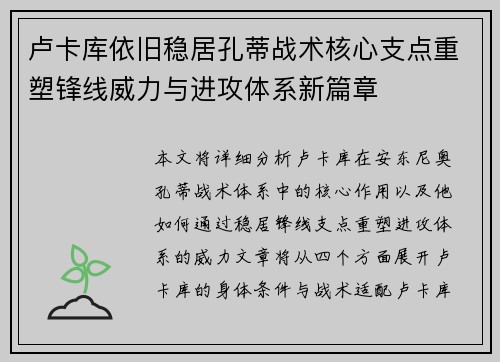 卢卡库依旧稳居孔蒂战术核心支点重塑锋线威力与进攻体系新篇章

本文将详细分析卢卡库在安东尼奥孔蒂战术体系中的核心作用以及他如何通过稳居锋线支点重塑进攻体系的威力文章将从四个方面展开卢卡库的身体条件与战术适配卢卡库